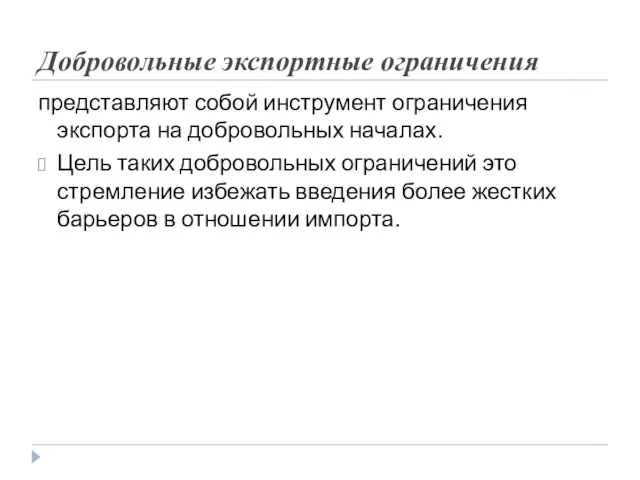 Добровольные экспортные ограничения

представляют собой инструмент ограничения экспорта на добровольных началах.

Цель таких добровольных ограничений это стремление избежать введения более жестких барьеров в отношении импорта.